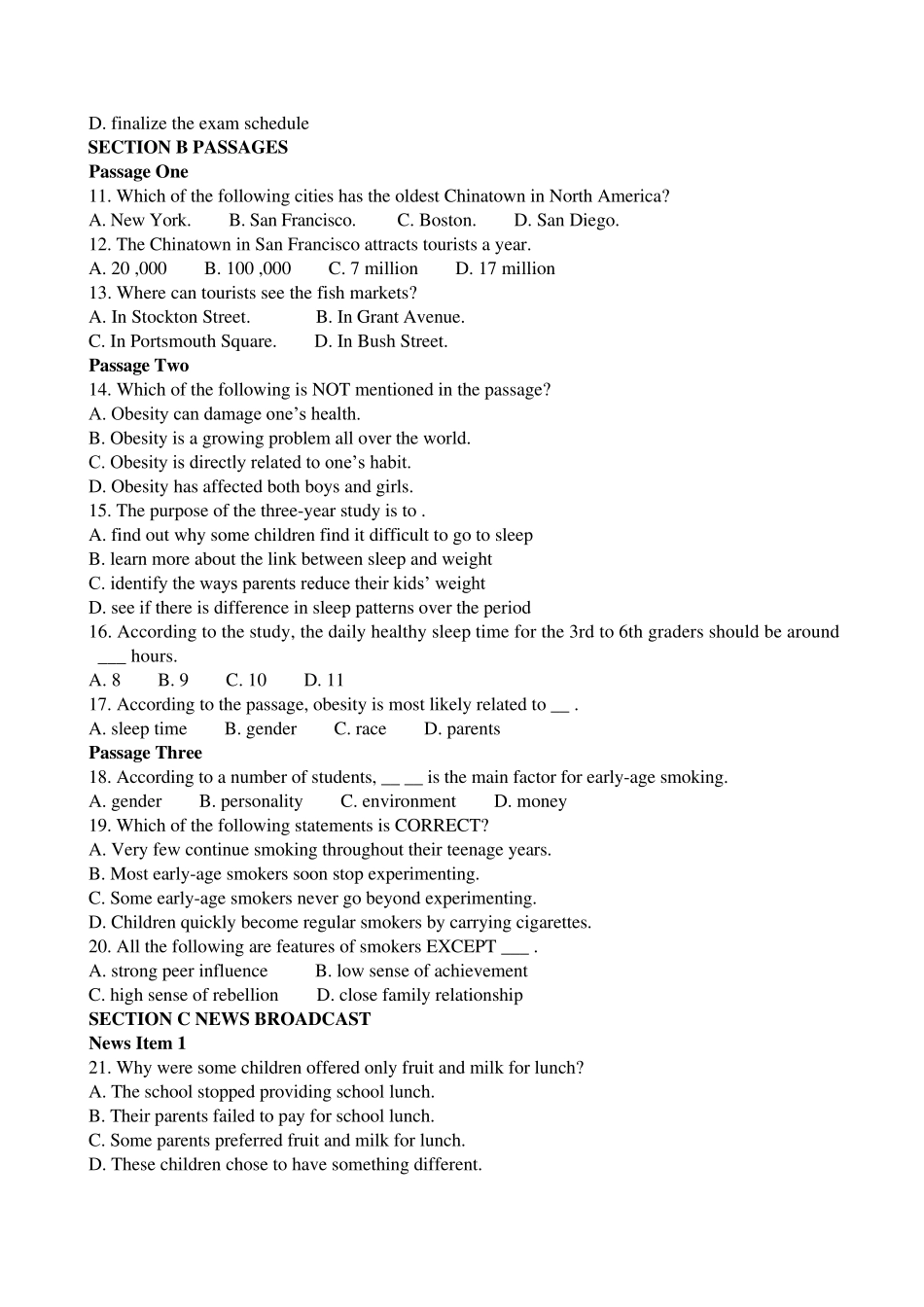 D. finalize the exam schedule
SECTION B PASSAGES
Passage One
11. Which of the following cities has the oldest Chinatown in North America?
A. New York.   B. San Francisco.   C. Boston.   D. San Diego.
12. The Chinatown in San Francisco attracts tourists a year.
A. 20 ,000   B. 100 ,000   C. 7 million   D. 17 million
13. Where can tourists see the fish markets?
A. In Stockton Street.   B. In Grant Avenue.
C. In Portsmouth Square.   D. In Bush Street.
Passage Two
14. Which of the following is NOT mentioned in the passage?
A. Obesity can damage one's health.
B. Obesity is a growing problem all over the world.
C. Obesity is directly related to one's habit.
D. Obesity has affected both boys and girls.
15. The purpose of the three-year study is to .
A. find out why some children find it difficult to go to sleep
B. learn more about the link between sleep and weight
C. identify the ways parents reduce their kids' weight
D. see if there is difference in sleep patterns over the period
16. According to the study, the daily healthy sleep time for the 3rd to 6th graders should be around ____ hours.
A. 8   B. 9   C. 10   D. 11
17. According to the passage, obesity is most likely related to ____ .
A. sleep time   B. gender   C. race   D. parents
Passage Three
18. According to a number of students, ____ ____ is the main factor for early-age smoking.
A. gender   B. personality   C. environment   D. money
19. Which of the following statements is CORRECT?
A. Very few continue smoking throughout their teenage years.
B. Most early-age smokers soon stop experimenting.
C. Some early-age smokers never go beyond experimenting.
D. Children quickly become regular smokers by carrying cigarettes.
20. All the following are features of smokers EXCEPT ____ .
A. strong peer influence   B. low sense of achievement
C. high sense of rebellion   D. close family relationship
SECTION C NEWS BROADCAST
News Item 1
21. Why were some children offered only fruit and milk for lunch?
A. The school stopped providing school lunch.
B. Their parents failed to pay for school lunch.
C. Some parents preferred fruit and milk for lunch.
D. These children chose to have something different.